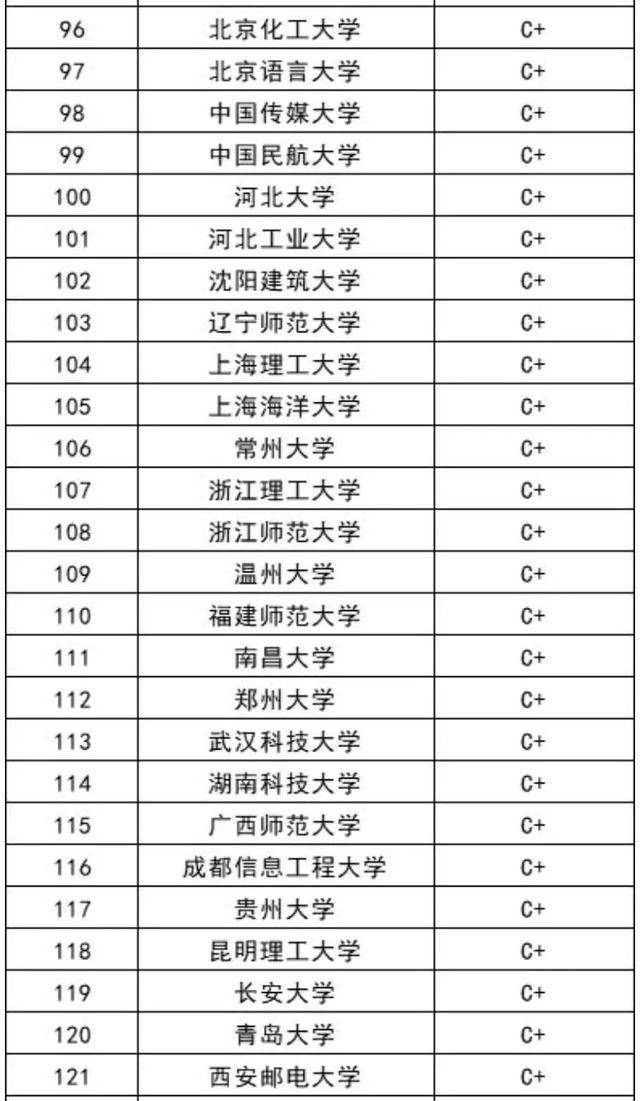 | 96 | 北京化工大学 | C+ |
|---|---|---|
| 97 | 北京语言大学 | C+ |
| 98 | 中国传媒大学 | C+ |
| 99 | 中国民航大学 | C+ |
| 100 | 河北大学 | C+ |
| 101 | 河北工业大学 | C+ |
| 102 | 沈阳建筑大学 | C+ |
| 103 | 辽宁师范大学 | C+ |
| 104 | 上海理工大学 | C+ |
| 105 | 上海海洋大学 | C+ |
| 106 | 常州大学 | C+ |
| 107 | 浙江理工大学 | C+ |
| 108 | 浙江师范大学 | C+ |
| 109 | 温州大学 | C+ |
| 110 | 福建师范大学 | C+ |
| 111 | 南昌大学 | C+ |
| 112 | 郑州大学 | C+ |
| 113 | 武汉科技大学 | C+ |
| 114 | 湖南科技大学 | C+ |
| 115 | 广西师范大学 | C+ |
| 116 | 成都信息工程大学 | C+ |
| 117 | 贵州大学 | C+ |
| 118 | 昆明理工大学 | C+ |
| 119 | 长安大学 | C+ |
| 120 | 青岛大学 | C+ |
| 121 | 西安邮电大学 | C+ |